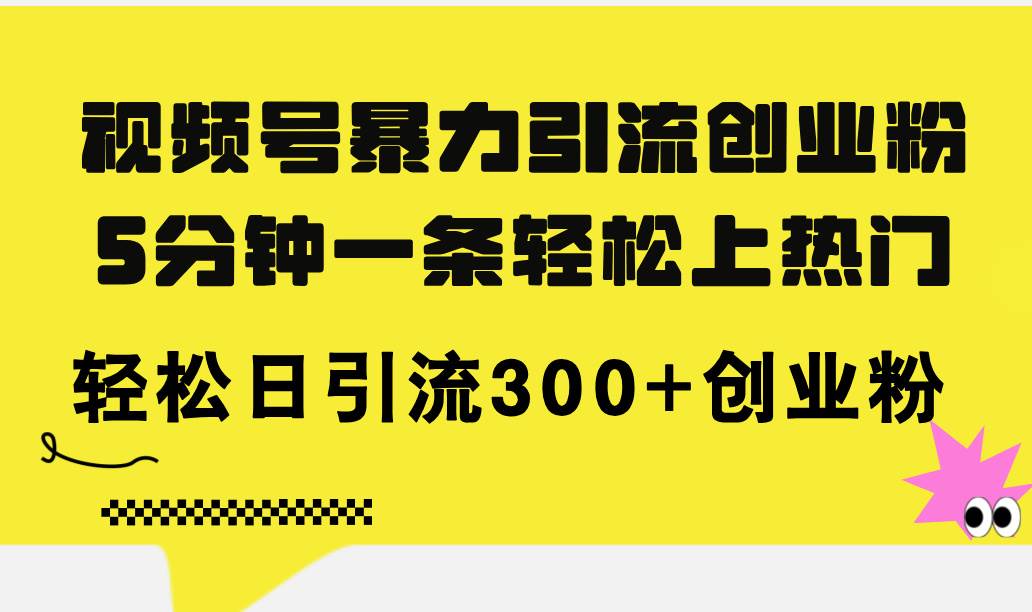 视频号暴力引流创业粉
5分钟一条轻松上热门

轻松日引流300+创业粉